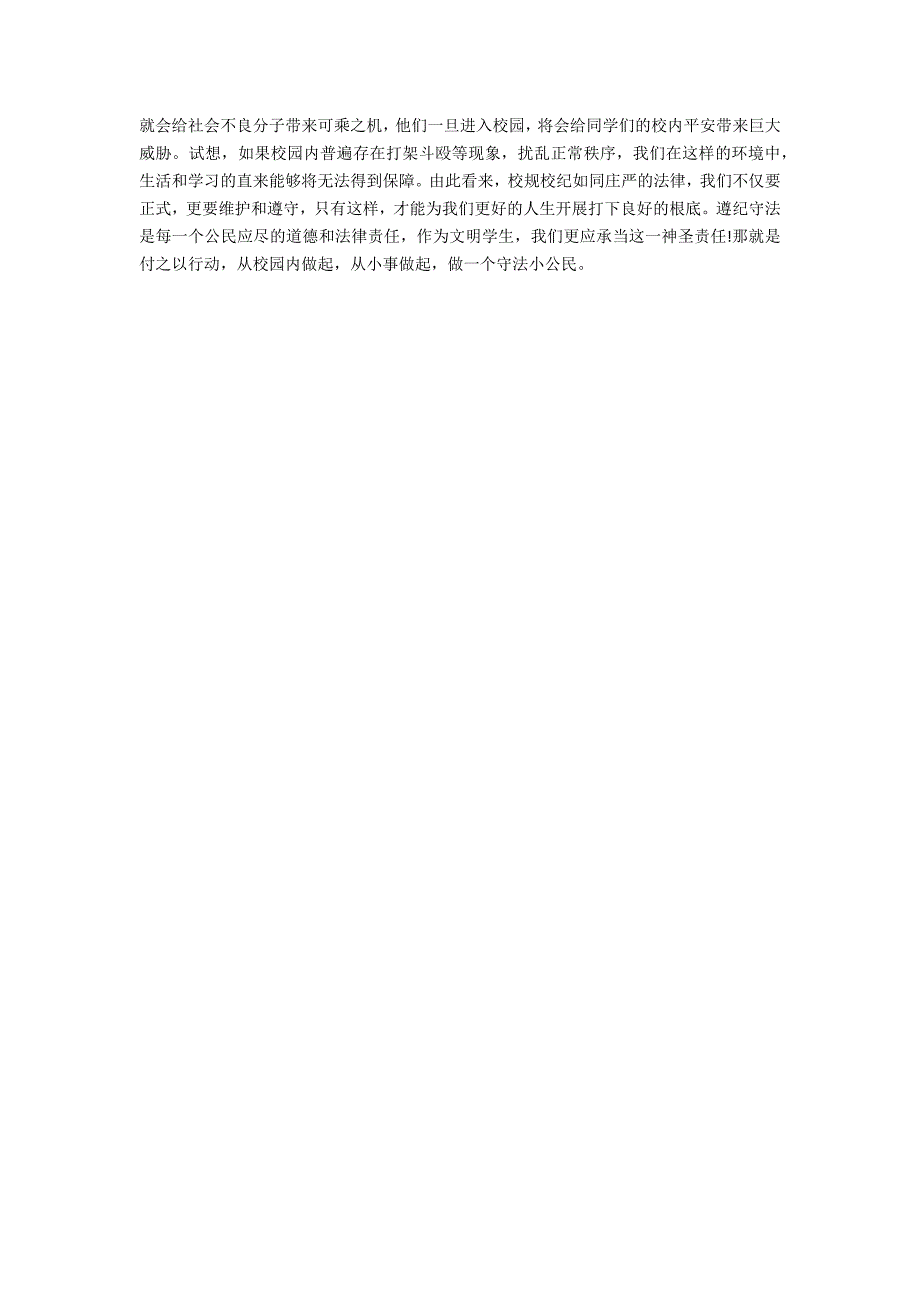 就会给社会不良分子带来可乘之机，他们一旦进入校园，将会给同学们的校内平安带来巨大威胁。试想，如果校园内普遍存在打架斗殴等现象，扰乱正常秩序，我们在这样的环境中，生活和学习的直来能够将无法得到保障。由此看来，校规校纪如同庄严的法律，我们不仅要正式，更要维护和遵守，只有这样，才能为我们更好的人生开展打下良好的根底。遵纪守法是每一个公民应尽的道德和法律责任，作为文明学生，我们更应承当这一神圣责任!那就是付之以行动，从校园内做起，从小事做起，做一个守法小公民。